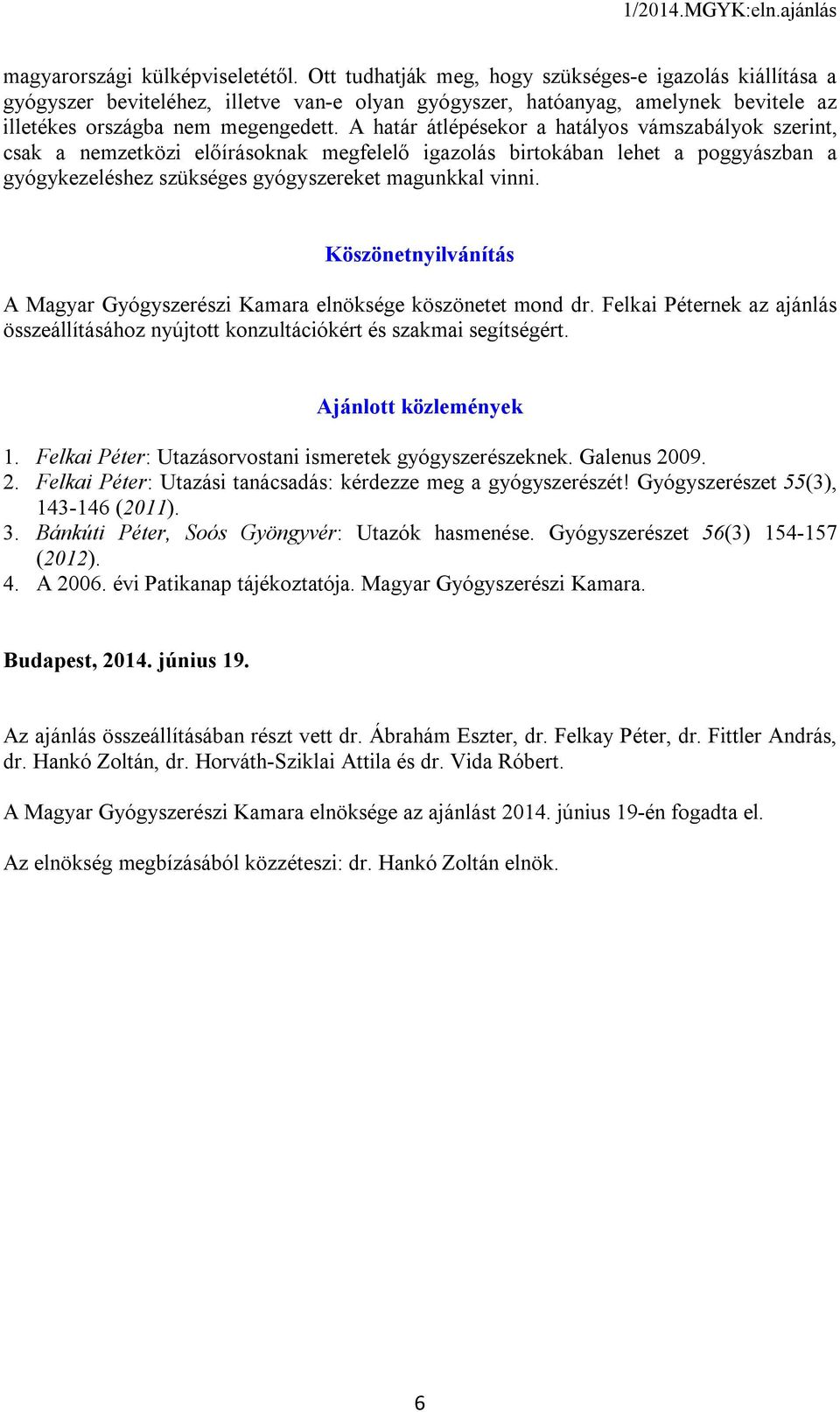 1/2014.MGYK:eln.ajánlás

magyarországi külképviseletétől. Ott tudhatják meg, hogy szükséges-e igazolás kiállítása a gyógyszer beviteléhez, illetve van-e olyan gyógyszer, hatóanyag, amelynek bevitele az illetékes országba nem megengedett. A határ átlépésekor a hatályos vámszabályok szerint, csak a nemzetközi előírásoknak megfelelő igazolás birtokában lehet a poggyászban a gyógykezeléshez szükséges gyógyszereket magunkkal vinni.

Köszönetnyilvánítás

A Magyar Gyógyszerészi Kamara elnöksége köszönetet mond dr. Felkai Péternek az ajánlás összeállításához nyújtott konzultációkért és szakmai segítségért.

Ajánlott közlemények

1. Felkai Péter: Utazásorvostani ismeretek gyógyszerészeknek. Galenus 2009.
2. Felkai Péter: Utazási tanácsadás: kérdezze meg a gyógyszerészét! Gyógyszerészet 55(3), 143-146 (2011).
3. Bánkúti Péter, Soós Gyöngyvér: Utazók hasmenése. Gyógyszerészet 56(3) 154-157 (2012).
4. A 2006. évi Patikanap tájékoztatója. Magyar Gyógyszerészi Kamara.

Budapest, 2014. június 19.

Az ajánlás összeállításában részt vett dr. Ábrahám Eszter, dr. Felkay Péter, dr. Fittler András, dr. Hankó Zoltán, dr. Horváth-Sziklai Attila és dr. Vida Róbert.

A Magyar Gyógyszerészi Kamara elnöksége az ajánlást 2014. június 19-én fogadta el.

Az elnökség megbízásából közzéteszi: dr. Hankó Zoltán elnök.

6